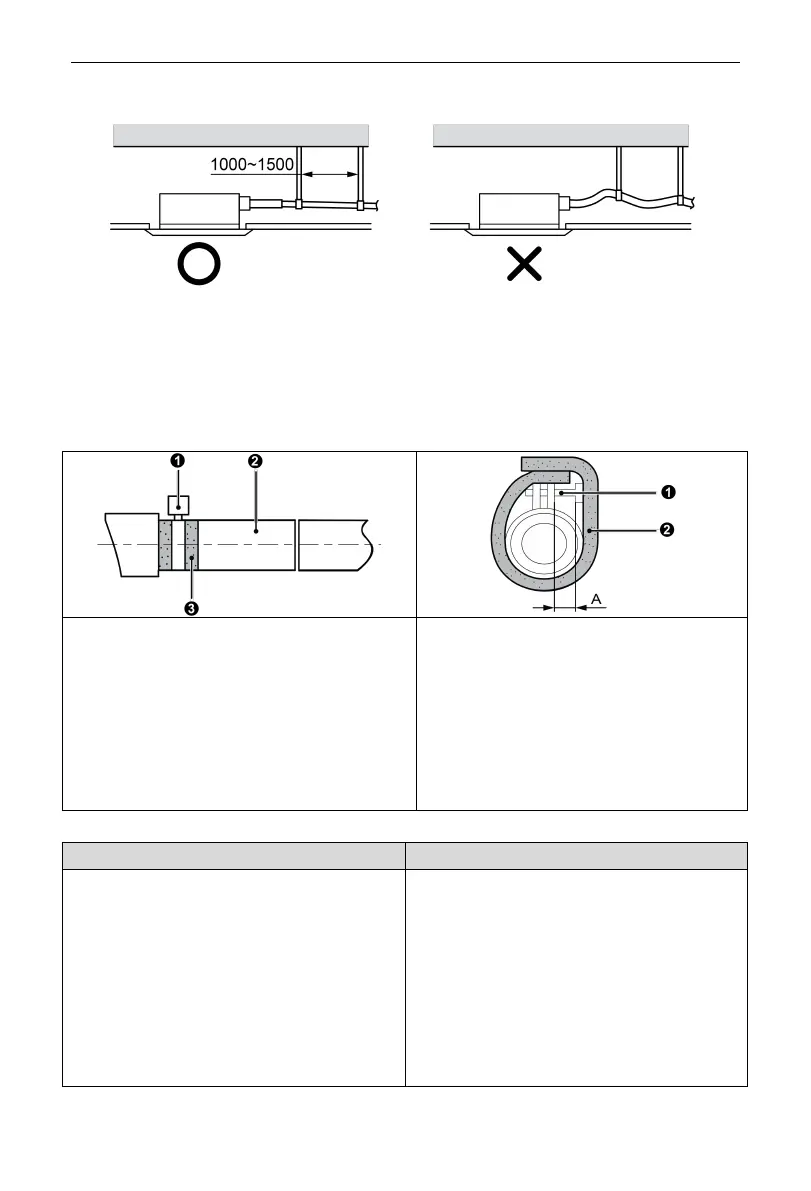 1000~1500

❶ ❷

❸

❶

❷

A